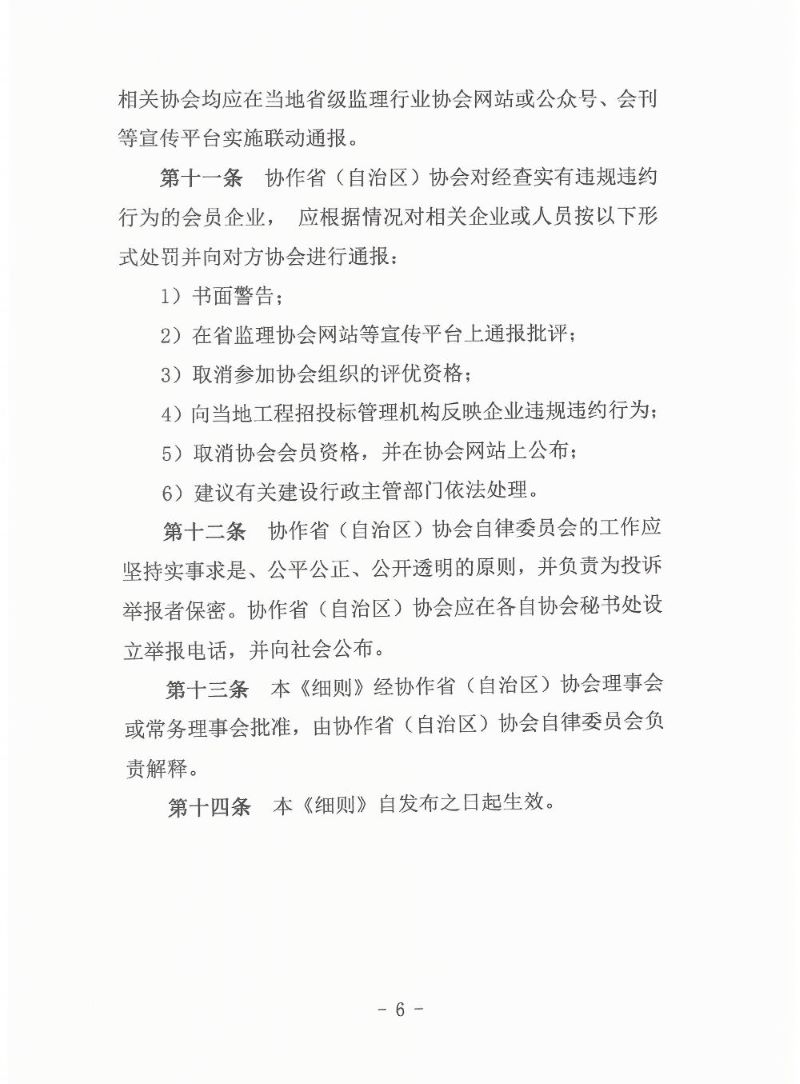 相关协会均应在当地省级监理行业协会网站或公众号、会刊等宣传平台实施联动通报。

第十一条　协作省（自治区）协会对经查实有违规违约行为的会员企业，　应根据情况对相关企业或人员按以下形式处罚并向对方协会进行通报：

1）书面警告；

2）在省监理协会网站等宣传平台上通报批评；

3）取消参加协会组织的评优资格；

4）向当地工程招投标管理机构反映企业违规违约行为；

5）取消协会会员资格，并在协会网站上公布；

6）建议有关建设行政主管部门依法处理。

第十二条　协作省（自治区）协会自律委员会的工作应坚持实事求是、公平公正、公开透明的原则，并负责为投诉举报者保密。协作省（自治区）协会应在各自协会秘书处设立举报电话，并向社会公布。

第十三条　本《细则》经协作省（自治区）协会理事会或常务理事会批准，由协作省（自治区）协会自律委员会负责解释。

第十四条　本《细则》自发布之日起生效。

- 6 -